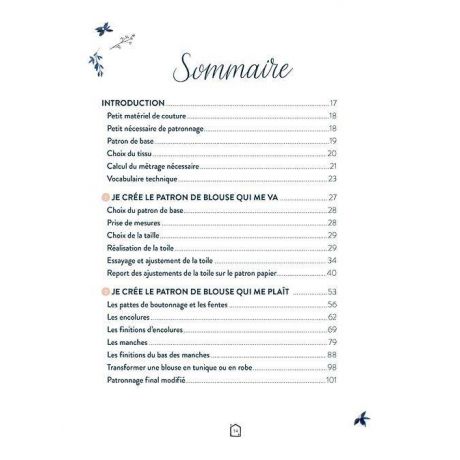 Sommaire

INTRODUCTION 17
Petit matériel de couture 18
Petit nécessaire de patronnage 18
Patron de base 19
Choix du tissu 20
Calcul du métrage nécessaire 21
Vocabulaire technique 23

JE CRÉE LE PATRON DE BLOUSE QUI ME VA 27
Choix du patron de base 28
Prise de mesures 28
Choix de la taille 29
Réalisation de la toile 29
Essayage et ajustement de la toile 34
Report des ajustements de la toile sur le patron papier 40

JE CRÉE LE PATRON DE BLOUSE QUI ME PLAÎT 53
Les pattes de boutonnage et les fentes 56
Les encolures 62
Les finitions d'encolures 69
Les manches 79
Les finitions du bas des manches 88
Transformer une blouse en tunique ou en robe 98
Patronnage final modifié 101

14